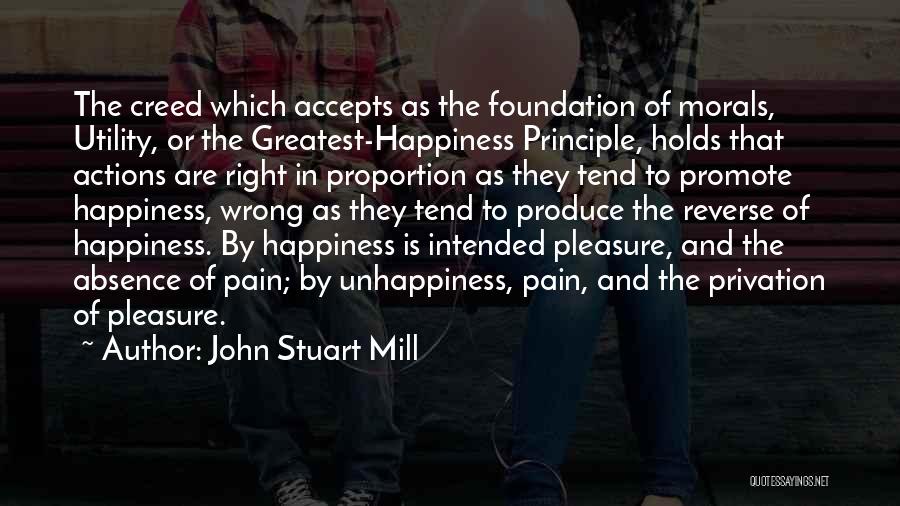 The creed which accepts as the foundation of morals, Utility, or the Greatest-Happiness Principle, holds that actions are right in proportion as they tend to promote happiness, wrong as they tend to produce the reverse of happiness. By happiness is intended pleasure, and the absence of pain; by unhappiness, pain, and the privation of pleasure.

~ Author: John Stuart Mill

QUOTESSAYINGS.NET